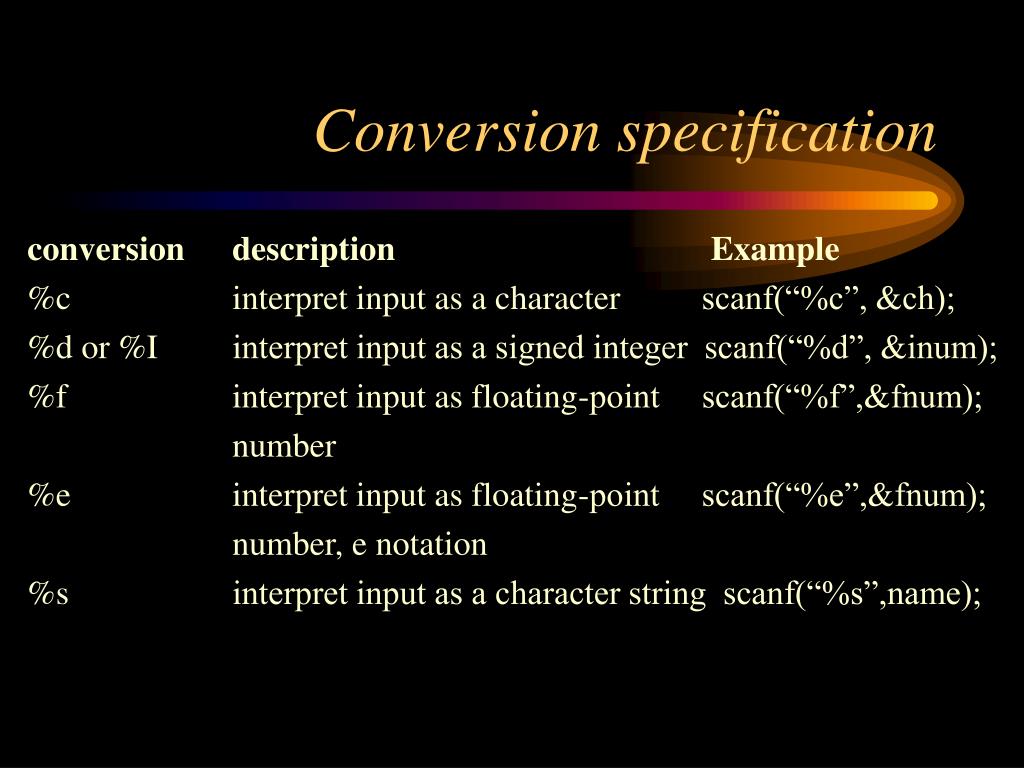 Conversion specification

| conversion | description | Example |
|---|---|---|
| %c | interpret input as a character | scanf(“%c”, &ch); |
| %d or %I | interpret input as a signed integer | scanf(“%d”, &inum); |
| %f | interpret input as floating-point number | scanf(“%f”,&fnum); |
| %e | interpret input as floating-point number, e notation | scanf(“%e”,&fnum); |
| %s | interpret input as a character string | scanf(“%s”,name); |